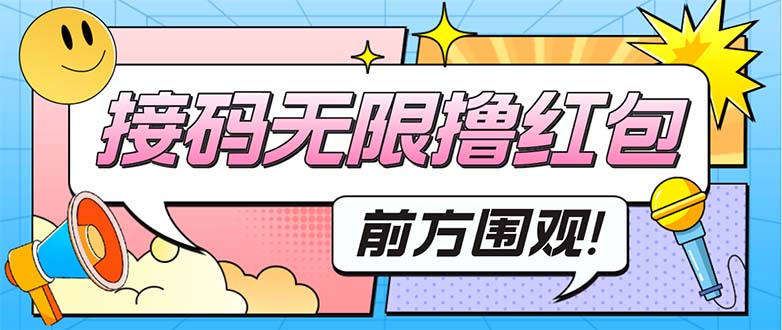 接码无限撸红包

前方围观!